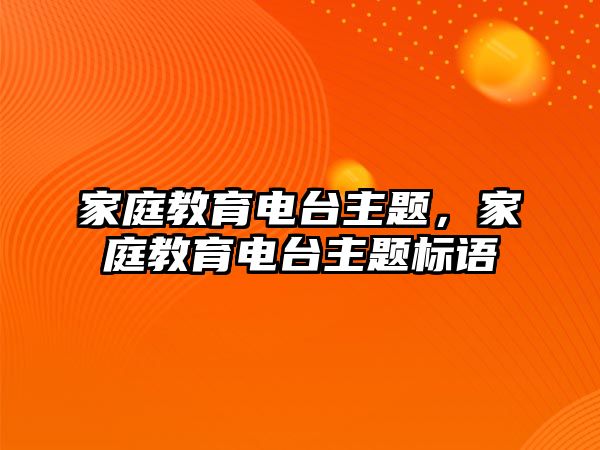 家庭教育电台主题，家庭教育电台主题标语